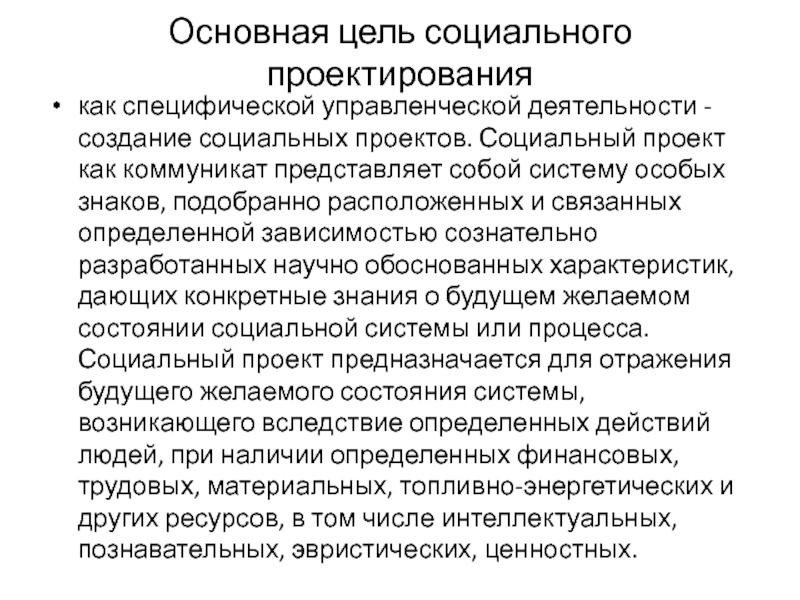 Основная цель социального проектирования

• как специфической управленческой деятельности - создание социальных проектов. Социальный проект как коммуникат представляет собой систему особых знаков, подобранно расположенных и связанных определенной зависимостью сознательно разработанных научно обоснованных характеристик, дающих конкретные знания о будущем желаемом состоянии социальной системы или процесса. Социальный проект предназначается для отражения будущего желаемого состояния системы, возникающего вследствие определенных действий людей, при наличии определенных финансовых, трудовых, материальных, топливно-энергетических и других ресурсов, в том числе интеллектуальных, познавательных, эвристических, ценностных.